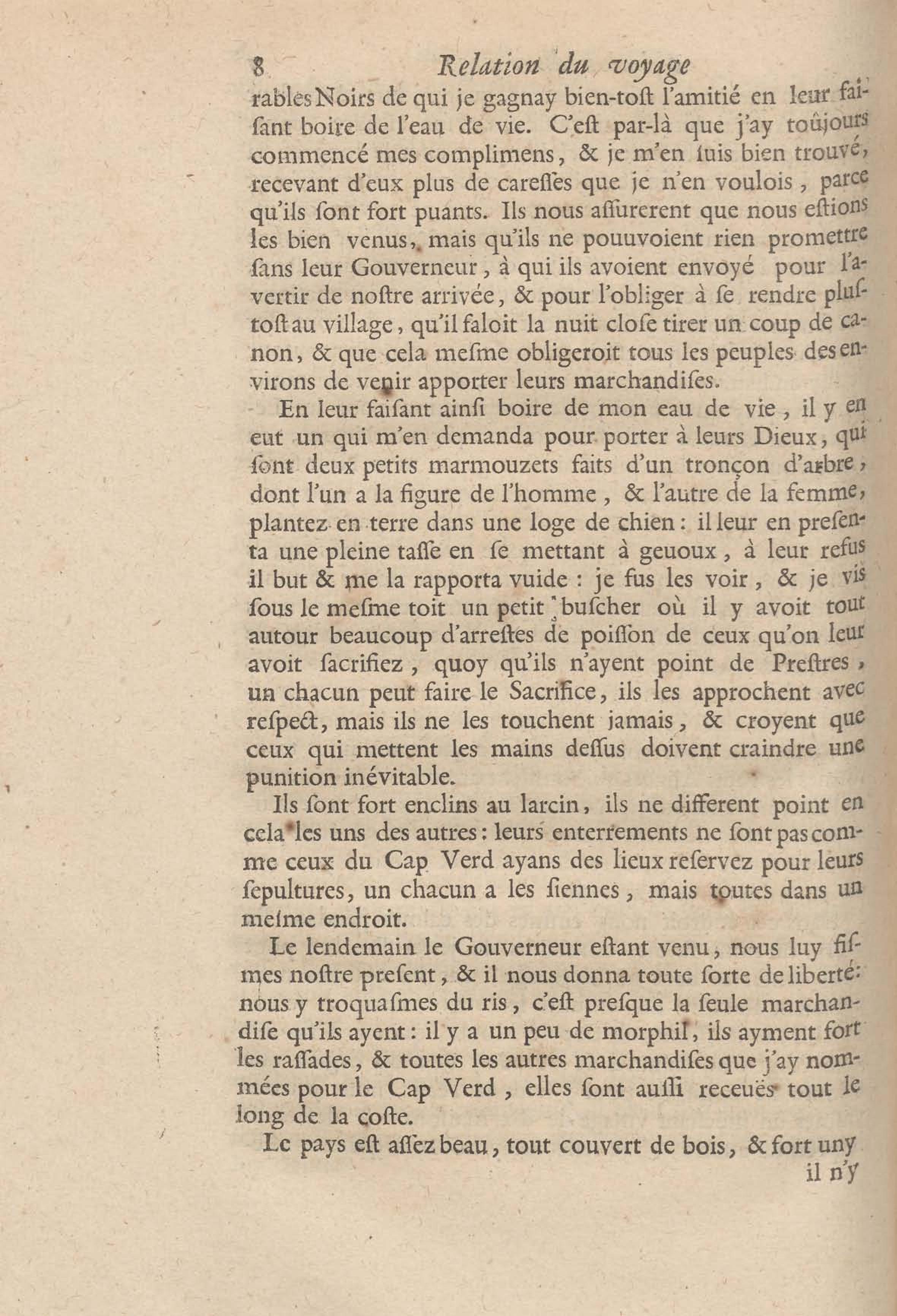 8 Relation du voyage

rables Noirs de qui je gagnay bien-toſt l'amitié en leur faiſant boire de l'eau de vie. C'eſt par-là que j'ay toûjours commencé mes complimens, & je m'en ſuis bien trouvé, recevant d'eux plus de careſſes que je n'en voulois, parce qu'ils ſont fort puants. Ils nous aſſurerent que nous eſtions les bien venus, mais qu'ils ne pouuvoient rien promettre ſans leur Gouverneur, à qui ils avoient envoyé pour l'avertir de noſtre arrivée, & pour l'obliger à ſe rendre pluſtoſt au village, qu'il faloit la nuit cloſe tirer un coup de canon, & que cela meſme obligeroit tous les peuples des environs de venir apporter leurs marchandiſes.

En leur faiſant ainſi boire de mon eau de vie, il y en eut un qui m'en demanda pour porter à leurs Dieux, qui ſont deux petits marmouzets faits d'un tronçon d'arbre, dont l'un a la figure de l'homme, & l'autre de la femme, plantez en terre dans une loge de chien: il leur en preſenta une pleine taſſe en ſe mettant à geuoux, à leur refus il but & me la rapporta vuide: je fus les voir, & je vis ſous le meſme toit un petit buſcher où il y avoit tout autour beaucoup d'arreſtes de poiſſon de ceux qu'on leur avoit ſacrifiez, quoy qu'ils n'ayent point de Preſtres, un chacun peut faire le Sacrifice, ils les approchent avec reſpect, mais ils ne les touchent jamais, & croyent que ceux qui mettent les mains deſſus doivent craindre une punition inévitable.

Ils ſont fort enclins au larcin, ils ne different point en cela les uns des autres: leurs enterrements ne ſont pas comme ceux du Cap Verd ayans des lieux reſervez pour leurs ſepultures, un chacun a les ſiennes, mais toutes dans un meſme endroit.

Le lendemain le Gouverneur eſtant venu, nous luy fiſmes noſtre preſent, & il nous donna toute ſorte de liberté: nous y troquaſmes du ris, c'eſt preſque la ſeule marchandiſe qu'ils ayent: il y a un peu de morphil, ils ayment fort les raſſades, & toutes les autres marchandiſes que j'ay nommées pour le Cap Verd, elles ſont auſſi receuës tout le long de la coſte.

Le pays eſt aſſez beau, tout couvert de bois, & fort uny

il n'y